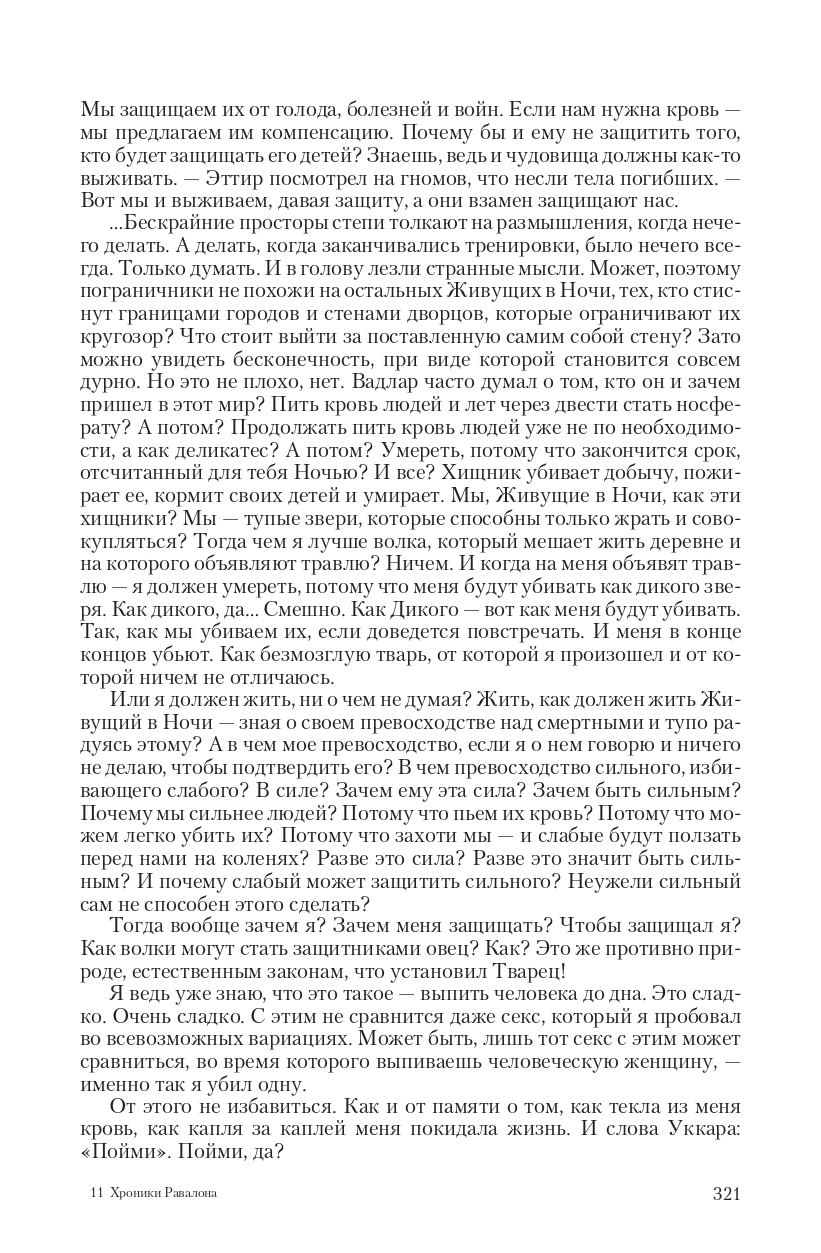 Мы защищаем их от голода, болезней и войн. Если нам нужна кровь — мы предлагаем им компенсацию. Почему бы и ему не защитить того, кто будет защищать его детей? Знаешь, ведь и чудовища должны как-то выживать. — Эттир посмотрел на гномов, что несли тела погибших. — Вот мы и выживаем, давая защиту, а они взамен защищают нас.

...Бескрайние просторы степи толкают на размышления, когда нечего делать. А делать, когда заканчивались тренировки, было нечего всегда. Только думать. И в голову лезли странные мысли. Может, поэтому пограничники не похожи на остальных Живущих в Ночи, тех, кто стиснут границами городов и стенами дворцов, которые ограничивают их кругозор? Что стоит выйти за поставленную самим собой стену? Зато можно увидеть бесконечность, при виде которой становится совсем дурно. Но это не плохо, нет. Вадлар часто думал о том, кто он и зачем пришел в этот мир? Пить кровь людей и лет через двести стать носферату? А потом? Продолжать пить кровь людей уже не по необходимости, а как деликатес? А потом? Умереть, потому что закончится срок, отсчитанный для тебя Ночью? И все? Хищник убивает добычу, пожирает ее, кормит своих детей и умирает. Мы, Живущие в Ночи, как эти хищники? Мы — тупые звери, которые способны только жрать и совокупляться? Тогда чем я лучше волка, который мешает жить деревне и на которого объявляют травлю? Ничем. И когда на меня объявят травлю — я должен умереть, потому что меня будут убивать как дикого зверя. Как дикого, да... Смешно. Как Дикого — вот как меня будут убивать. Так, как мы убиваем их, если доведется повстречать. И меня в конце концов убьют. Как безмозглую тварь, от которой я произошел и от которой ничем не отличаюсь.

Или я должен жить, ни о чем не думая? Жить, как должен жить Живущий в Ночи — зная о своем превосходстве над смертными и тупо радуясь этому? А в чем мое превосходство, если я о нем говорю и ничего не делаю, чтобы подтвердить его? В чем превосходство сильного, избивающего слабого? В силе? Зачем ему эта сила? Зачем быть сильным? Почему мы сильнее людей? Потому что пьем их кровь? Потому что можем легко убить их? Потому что захоти мы — и слабые будут ползать перед нами на коленях? Разве это сила? Разве это значит быть сильным? И почему слабый может защитить сильного? Неужели сильный сам не способен этого сделать?

Тогда вообще зачем я? Зачем меня защищать? Чтобы защищал я? Как волки могут стать защитниками овец? Как? Это же противно природе, естественным законам, что установил Тварец!

Я ведь уже знаю, что это такое — выпить человека до дна. Это сладко. Очень сладко. С этим не сравнится даже секс, который я пробовал во всевозможных вариациях. Может быть, лишь тот секс с этим может сравниться, во время которого выпиваешь человеческую женщину, — именно так я убил одну.

От этого не избавиться. Как и от памяти о том, как текла из меня кровь, как капля за каплей меня покидала жизнь. И слова Уккара: «Пойми». Пойми, да?

11 Хроники Равалона

321